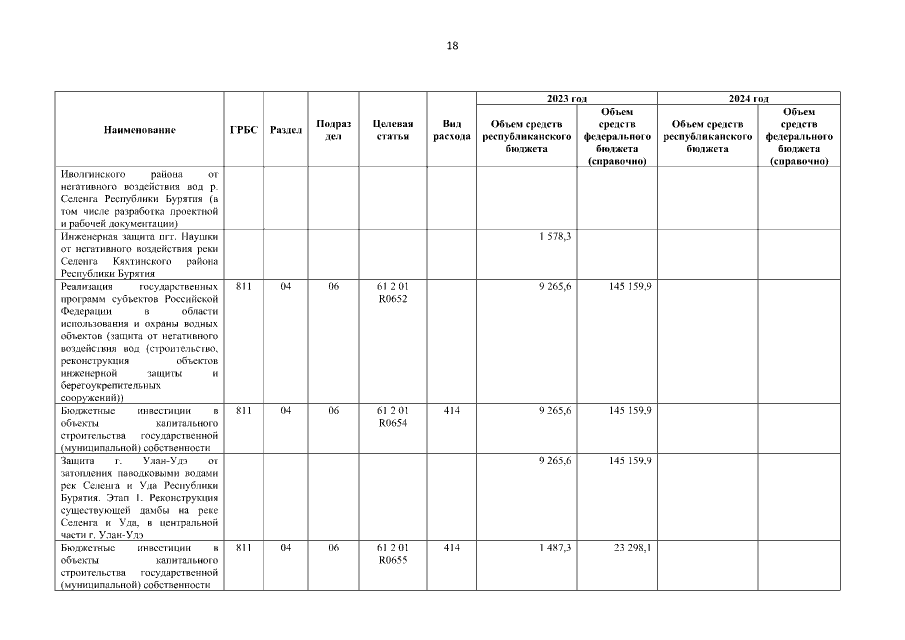 18

| Наименование | ГРБС | Раздел | Подраздел | Целевая статья | Вид расхода | 2023 год Объем средств республиканского бюджета | 2023 год Объем средств федерального бюджета (справочно) | 2024 год Объем средств республиканского бюджета | 2024 год Объем средств федерального бюджета (справочно) |
|---|---|---|---|---|---|---|---|---|---|
| Иволгинского района от негативного воздействия вод р. Селенга Республики Бурятия (в том числе разработка проектной и рабочей документации) | | | | | | | | | |
| Инженерная защита пгт. Наушки от негативного воздействия реки Селенга Кяхтинского района Республики Бурятия | | | | | | 1 578,3 | | | |
| Реализация государственных программ субъектов Российской Федерации в области использования и охраны водных объектов (защита от негативного воздействия вод (строительство, реконструкция объектов инженерной защиты и берегоукрепительных сооружений)) | 811 | 04 | 06 | 61 2 01 R0652 | | 9 265,6 | 145 159,9 | | |
| Бюджетные инвестиции в объекты капитального строительства государственной (муниципальной) собственности | 811 | 04 | 06 | 61 2 01 R0654 | 414 | 9 265,6 | 145 159,9 | | |
| Защита г. Улан-Удэ от затопления паводковыми водами рек Селенга и Уда Республики Бурятия. Этап 1. Реконструкция существующей дамбы на реке Селенга и Уда, в центральной части г. Улан-Удэ | | | | | | 9 265,6 | 145 159,9 | | |
| Бюджетные инвестиции в объекты капитального строительства государственной (муниципальной) собственности | 811 | 04 | 06 | 61 2 01 R0655 | 414 | 1 487,3 | 23 298,1 | | |